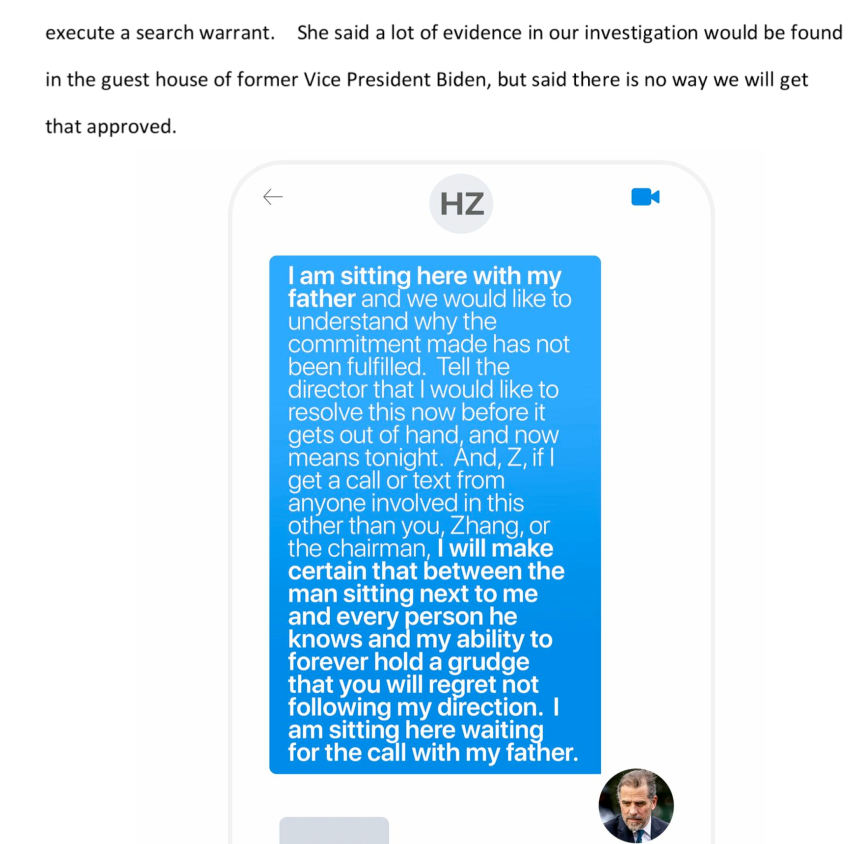 execute a search warrant. She said a lot of evidence in our investigation would be found in the guest house of former Vice President Biden, but said there is no way we will get that approved.

HZ

I am sitting here with my father and we would like to understand why the commitment made has not been fulfilled. Tell the director that I would like to resolve this now before it gets out of hand, and now means tonight. And, Z, if I get a call or text from anyone involved in this other than you, Zhang, or the chairman, I will make certain that between the man sitting next to me and every person he knows and my ability to forever hold a grudge that you will regret not following my direction. I am sitting here waiting for the call with my father.